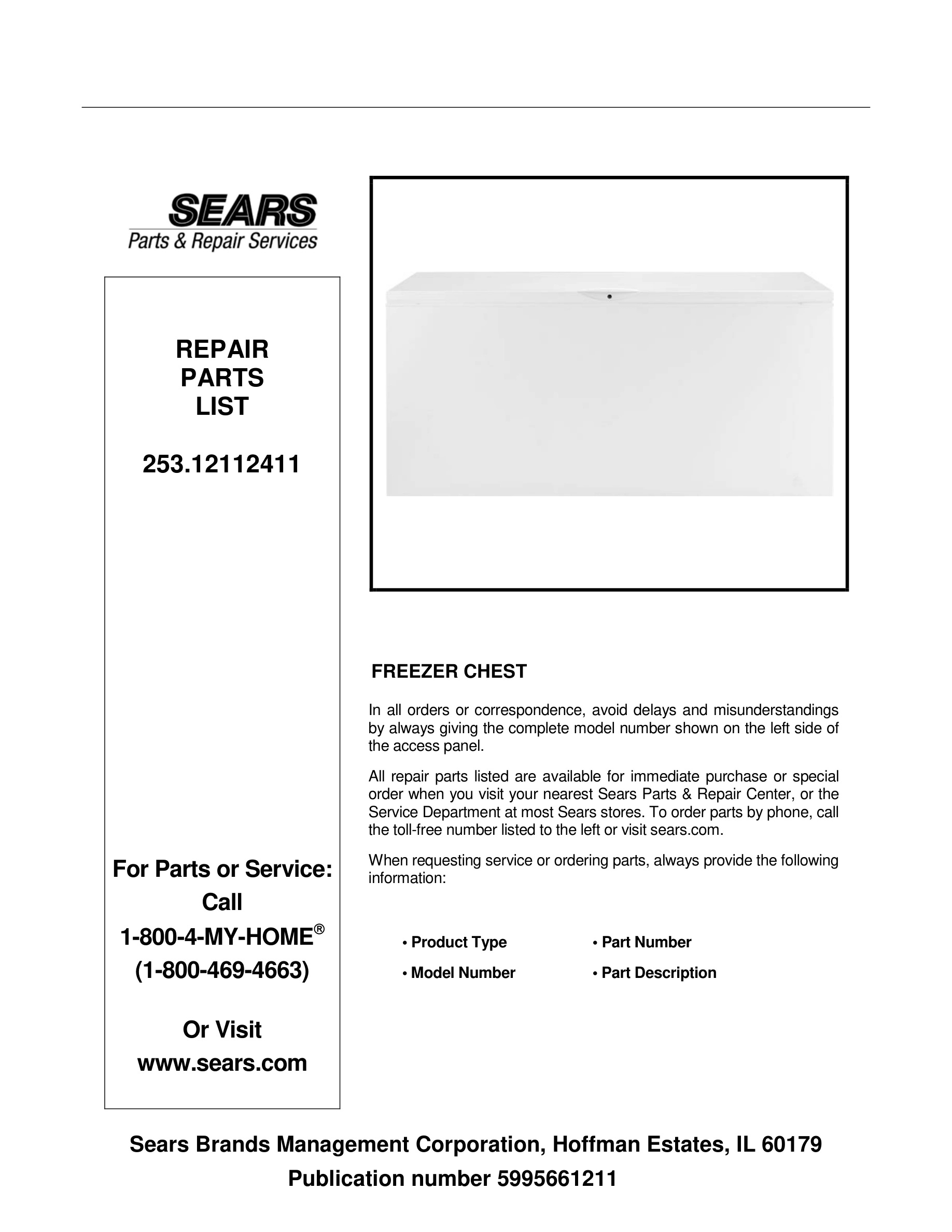 SEARS
Parts & Repair Services

REPAIR
PARTS
LIST

253.12112411

For Parts or Service:
Call
1-800-4-MY-HOME®
(1-800-469-4663)

Or Visit
www.sears.com

FREEZER CHEST

In all orders or correspondence, avoid delays and misunderstandings by always giving the complete model number shown on the left side of the access panel.

All repair parts listed are available for immediate purchase or special order when you visit your nearest Sears Parts & Repair Center, or the Service Department at most Sears stores. To order parts by phone, call the toll-free number listed to the left or visit sears.com.

When requesting service or ordering parts, always provide the following information:

• Product Type
• Model Number
• Part Number
• Part Description

Sears Brands Management Corporation, Hoffman Estates, IL 60179
Publication number 5995661211